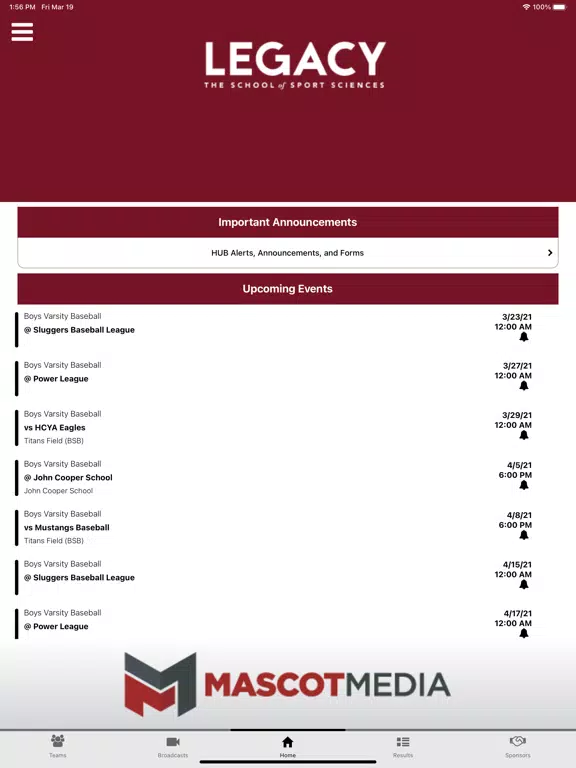 1:56 PM Fri Mar 19
100%

LEGACY
THE SCHOOL of SPORT SCIENCES

Important Announcements

HUB Alerts, Announcements, and Forms

Upcoming Events

Boys Varsity Baseball
@ Sluggers Baseball League
3/23/21
12:00 AM

Boys Varsity Baseball
@ Power League
3/27/21
12:00 AM

Boys Varsity Baseball
vs HCYA Eagles
Titans Field (BSB)
3/29/21
12:00 AM

Boys Varsity Baseball
@ John Cooper School
John Cooper School
4/5/21
6:00 PM

Boys Varsity Baseball
vs Mustangs Baseball
Titans Field (BSB)
4/8/21
6:00 PM

Boys Varsity Baseball
@ Sluggers Baseball League
4/15/21
12:00 AM

Boys Varsity Baseball
@ Power League
4/17/21
12:00 AM

MASCOTMEDIA

Teams
Broadcasts
Home
Results
Sponsors